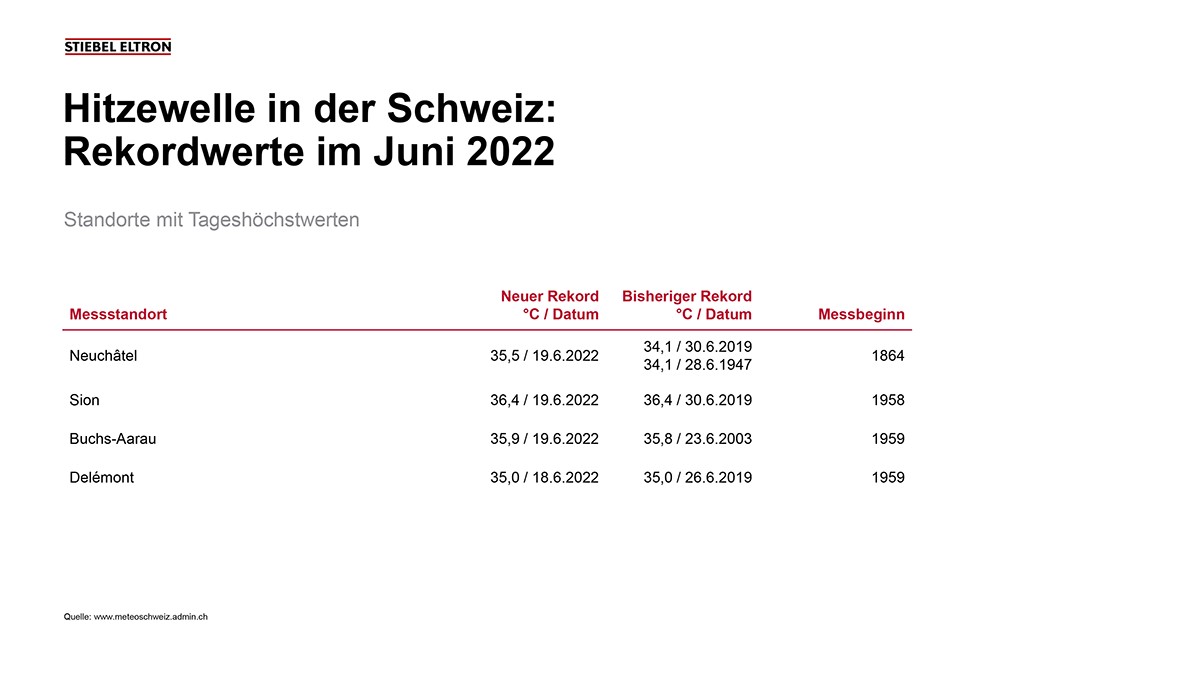 STIEBEL ELTRON

Hitzewelle in der Schweiz: Rekordwerte im Juni 2022

Standorte mit Tageshöchstwerten

| Messstandort | Neuer Rekord °C / Datum | Bisheriger Rekord °C / Datum | Messbeginn |
|---|---|---|---|
| Neuchâtel | 35,5 / 19.6.2022 | 34,1 / 30.6.2019 34,1 / 28.6.1947 | 1864 |
| Sion | 36,4 / 19.6.2022 | 36,4 / 30.6.2019 | 1958 |
| Buchs-Aarau | 35,9 / 19.6.2022 | 35,8 / 23.6.2003 | 1959 |
| Delémont | 35,0 / 18.6.2022 | 35,0 / 26.6.2019 | 1959 |

Quelle: www.meteoschweiz.admin.ch